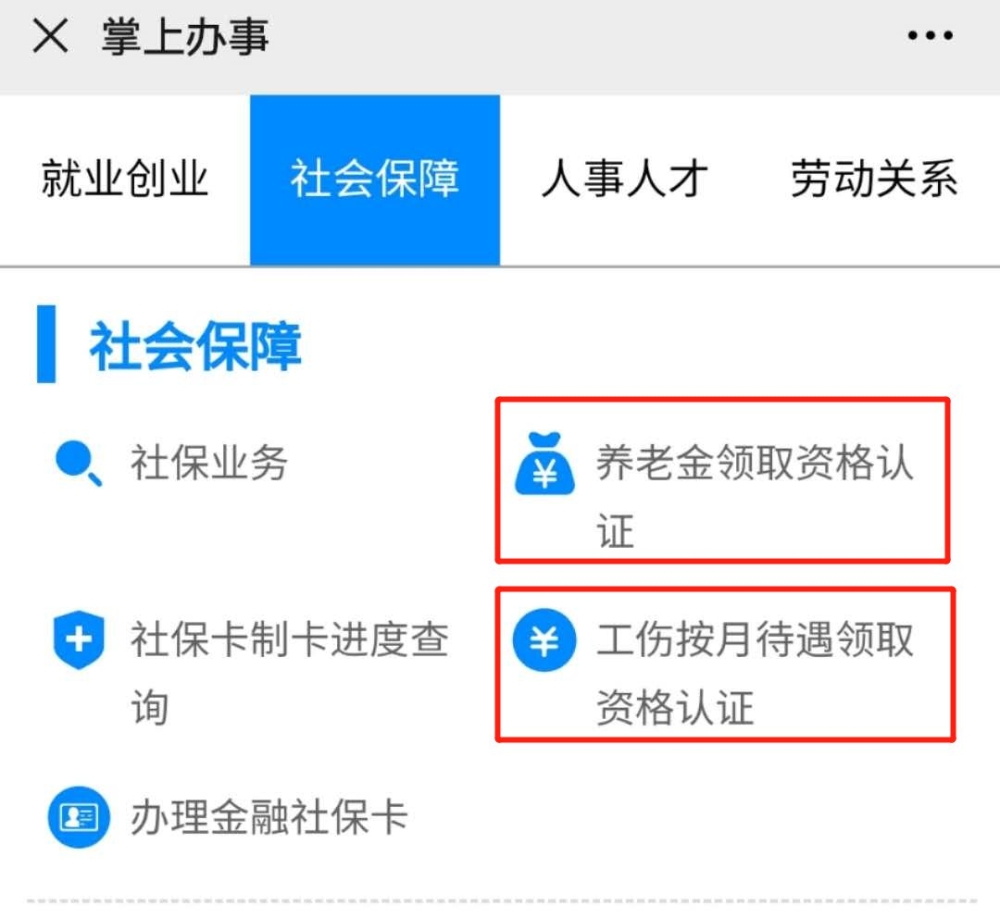 掌上办事

就业创业
社会保障
人事人才
劳动关系

社会保障

社保业务

养老金领取资格认证

社保卡制卡进度查询

工伤按月待遇领取资格认证

办理金融社保卡